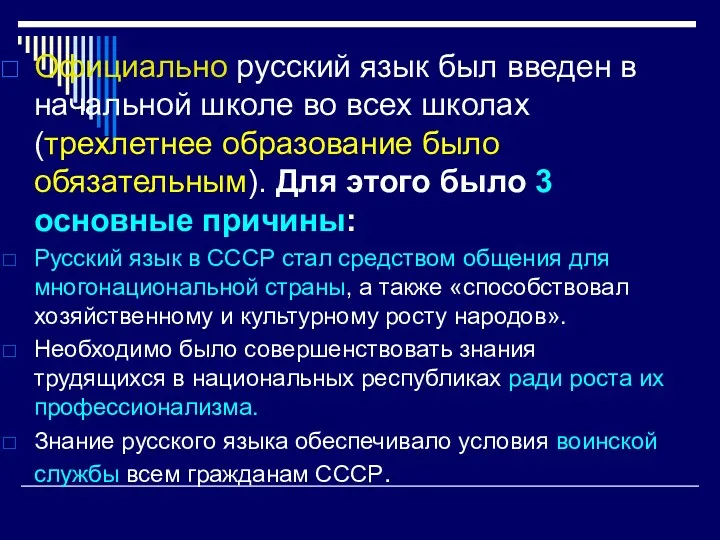 Официально русский язык был введен в начальной школе во всех школах (трехлетнее образование было обязательным). Для этого было 3 основные причины:

Русский язык в СССР стал средством общения для многонациональной страны, а также «способствовал хозяйственному и культурному росту народов».

Необходимо было совершенствовать знания трудящихся в национальных республиках ради роста их профессионализма.

Знание русского языка обеспечивало условия воинской службы всем гражданам СССР.